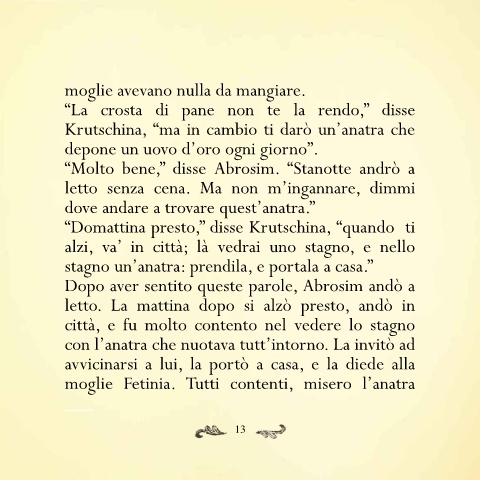 moglie avevano nulla da mangiare.
“La crosta di pane non te la rendo,” disse Krutschina, “ma in cambio ti darò un’anatra che depone un uovo d’oro ogni giorno”.
“Molto bene,” disse Abrosim. “Stanotte andrò a letto senza cena. Ma non m’ingannare, dimmi dove andare a trovare quest’anatra.”
“Domattina presto,” disse Krutschina, “quando ti alzi, va’ in città; là vedrai uno stagno, e nello stagno un’anatra: prendila, e portala a casa.”
Dopo aver sentito queste parole, Abrosim andò a letto. La mattina dopo si alzò presto, andò in città, e fu molto contento nel vedere lo stagno con l’anatra che nuotava tutt’intorno. La invitò ad avvicinarsi a lui, la portò a casa, e la diede alla moglie Fetinia. Tutti contenti, misero l’anatra

13